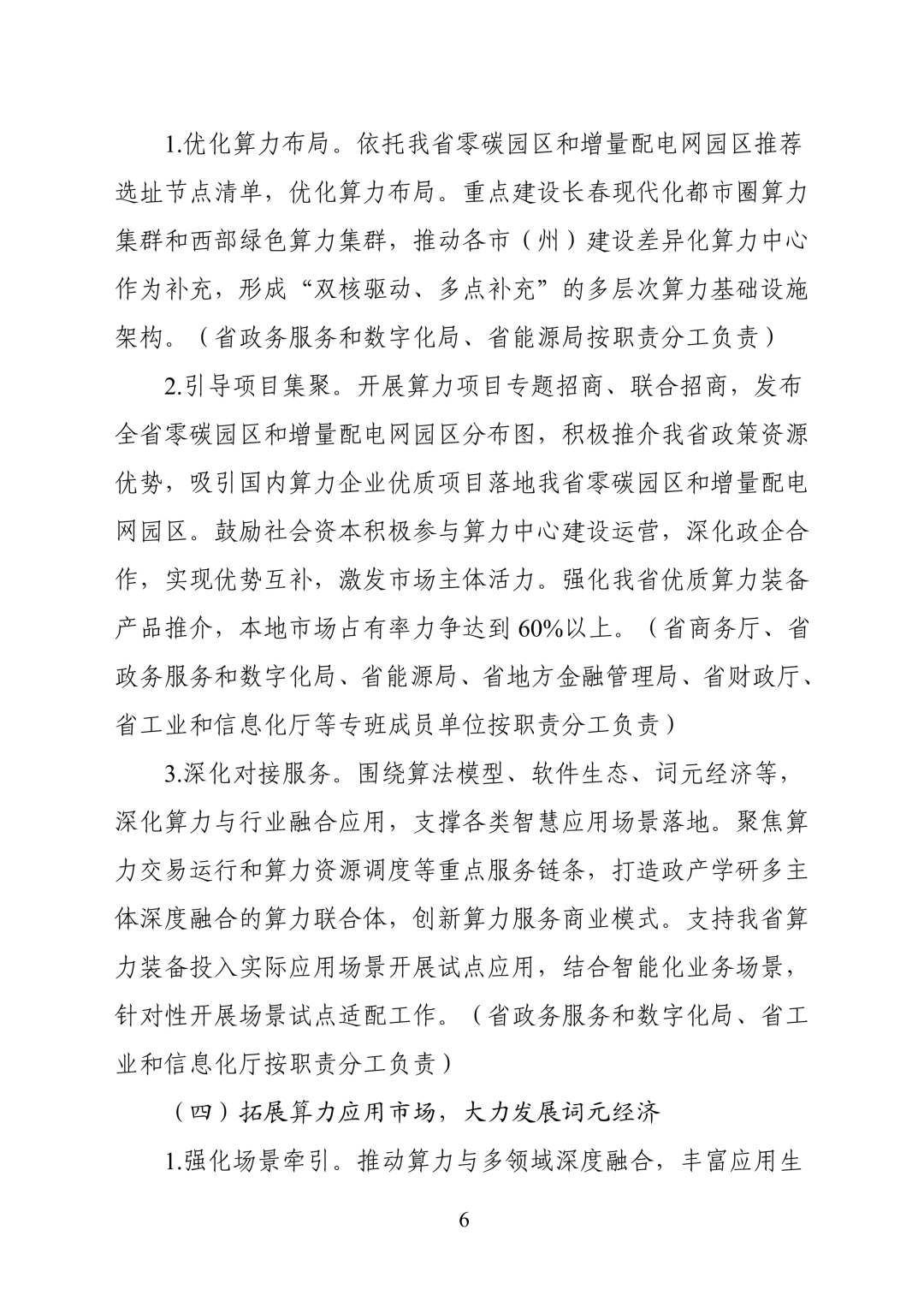 1.优化算力布局。依托我省零碳园区和增量配电网园区推荐选址节点清单，优化算力布局。重点建设长春现代化都市圈算力集群和西部绿色算力集群，推动各市（州）建设差异化算力中心作为补充，形成“双核驱动、多点补充”的多层次算力基础设施架构。（省政务服务和数字化局、省能源局按职责分工负责）

2.引导项目集聚。开展算力项目专题招商、联合招商，发布全省零碳园区和增量配电网园区分布图，积极推介我省政策资源优势，吸引国内算力企业优质项目落地我省零碳园区和增量配电网园区。鼓励社会资本积极参与算力中心建设运营，深化政企合作，实现优势互补，激发市场主体活力。强化我省优质算力装备产品推介，本地市场占有率力争达到60%以上。（省商务厅、省政务服务和数字化局、省能源局、省地方金融管理局、省财政厅、省工业和信息化厅等专班成员单位按职责分工负责）

3.深化对接服务。围绕算法模型、软件生态、词元经济等，深化算力与行业融合应用，支撑各类智慧应用场景落地。聚焦算力交易运行和算力资源调度等重点服务链条，打造政产学研多主体深度融合的算力联合体，创新算力服务商业模式。支持我省算力装备投入实际应用场景开展试点应用，结合智能化业务场景，针对性开展场景试点适配工作。（省政务服务和数字化局、省工业和信息化厅按职责分工负责）

（四）拓展算力应用市场，大力发展词元经济

1.强化场景牵引。推动算力与多领域深度融合，丰富应用生

6